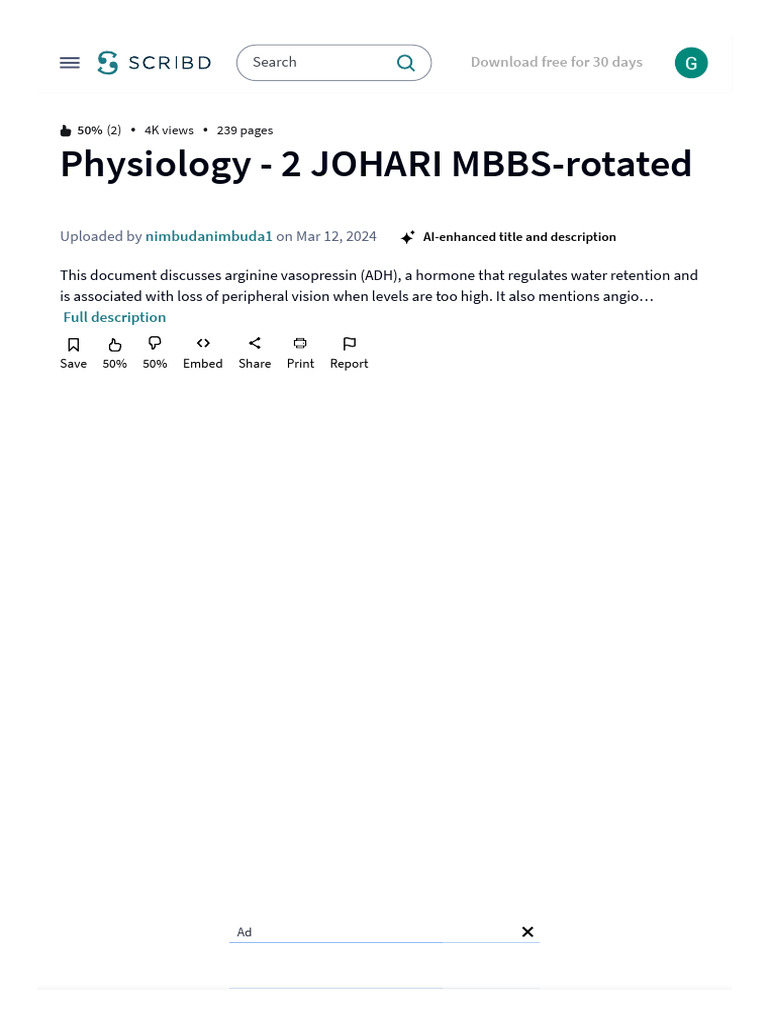 SCRIBD

Search

Download free for 30 days

G

50% (2) • 4K views • 239 pages

Physiology - 2 JOHARI MBBS-rotated

Uploaded by nimbudanimbuda1 on Mar 12, 2024

AI-enhanced title and description

This document discusses arginine vasopressin (ADH), a hormone that regulates water retention and is associated with loss of peripheral vision when levels are too high. It also mentions angio…

Full description

Save 50% 50% Embed Share Print Report

Ad